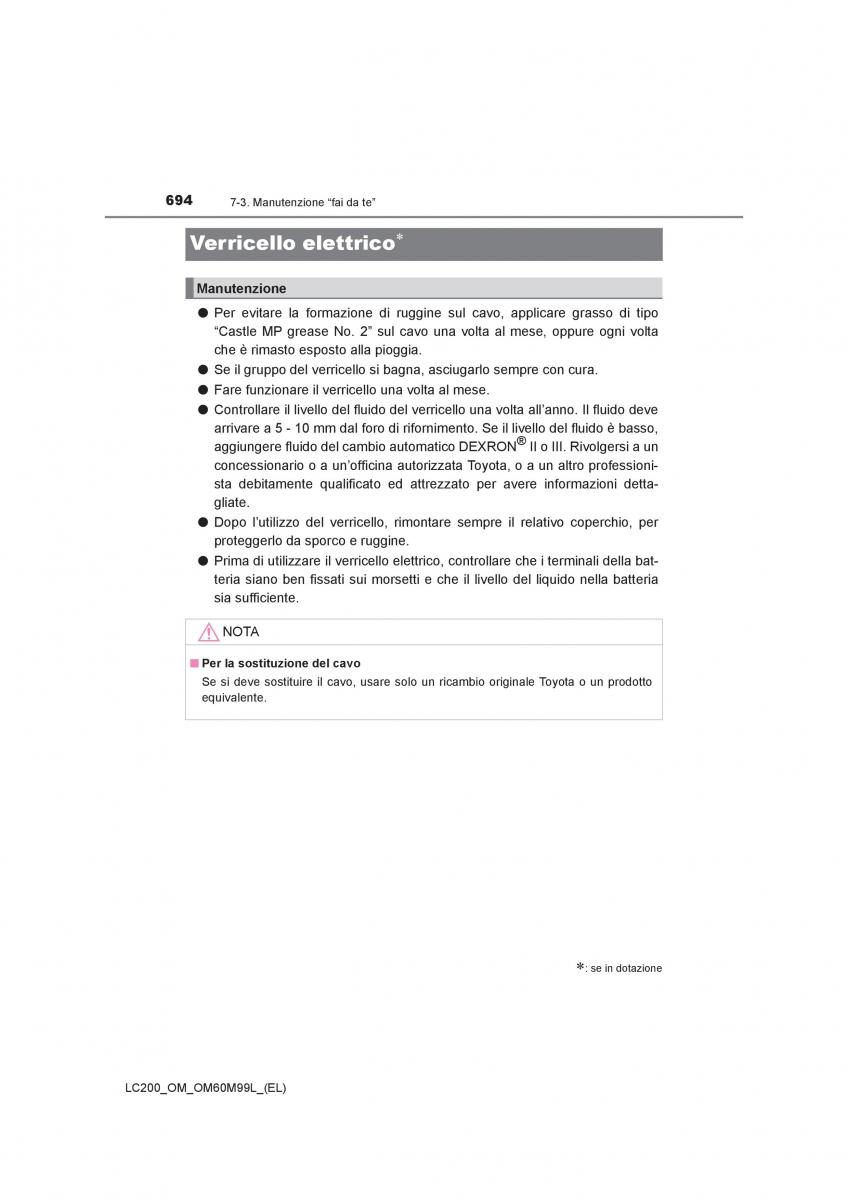 694 7-3. Manutenzione “fai da te”

Verricello elettrico*

Manutenzione

● Per evitare la formazione di ruggine sul cavo, applicare grasso di tipo “Castle MP grease No. 2” sul cavo una volta al mese, oppure ogni volta che è rimasto esposto alla pioggia.
● Se il gruppo del verricello si bagna, asciugarlo sempre con cura.
● Fare funzionare il verricello una volta al mese.
● Controllare il livello del fluido del verricello una volta all’anno. Il fluido deve arrivare a 5 - 10 mm dal foro di rifornimento. Se il livello del fluido è basso, aggiungere fluido del cambio automatico DEXRON® II o III. Rivolgersi a un concessionario o a un’officina autorizzata Toyota, o a un altro professionista debitamente qualificato ed attrezzato per avere informazioni dettagliate.
● Dopo l’utilizzo del verricello, rimontare sempre il relativo coperchio, per proteggerlo da sporco e ruggine.
● Prima di utilizzare il verricello elettrico, controllare che i terminali della batteria siano ben fissati sui morsetti e che il livello del liquido nella batteria sia sufficiente.

NOTA

■ Per la sostituzione del cavo
Se si deve sostituire il cavo, usare solo un ricambio originale Toyota o un prodotto equivalente.

*: se in dotazione

LC200_OM_OM60M99L_(EL)